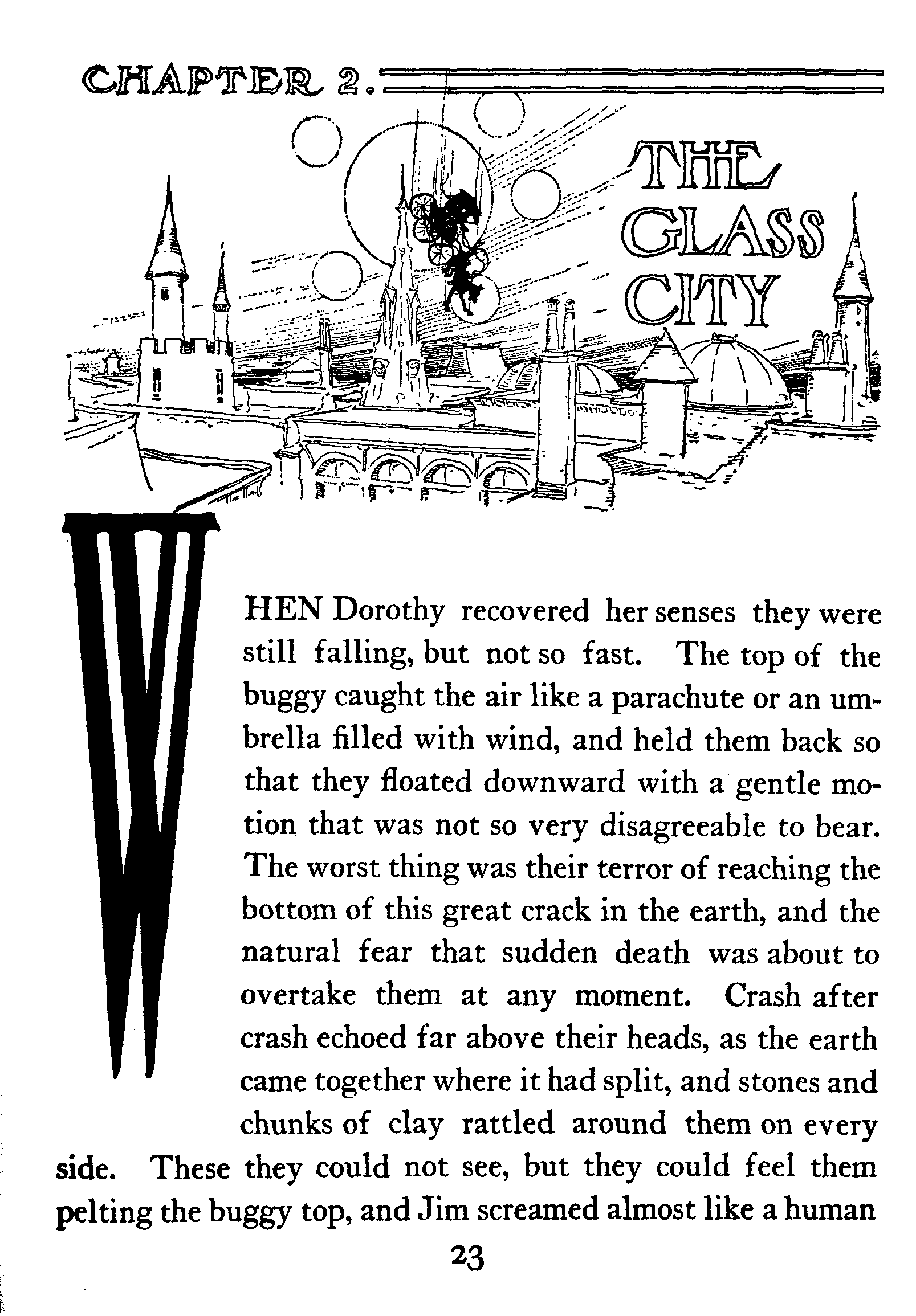 CHAPTER 2.

THE GLASS CITY

WHEN Dorothy recovered her senses they were still falling, but not so fast. The top of the buggy caught the air like a parachute or an umbrella filled with wind, and held them back so that they floated downward with a gentle motion that was not so very disagreeable to bear. The worst thing was their terror of reaching the bottom of this great crack in the earth, and the natural fear that sudden death was about to overtake them at any moment. Crash after crash echoed far above their heads, as the earth came together where it had split, and stones and chunks of clay rattled around them on every side. These they could not see, but they could feel them pelting the buggy top, and Jim screamed almost like a human

23